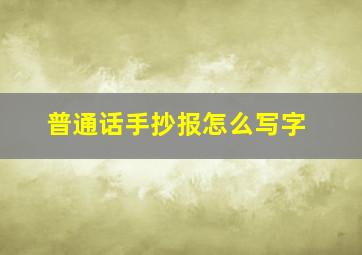 普通话手抄报怎么写字